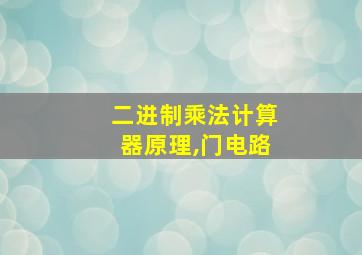 二进制乘法计算器原理,门电路